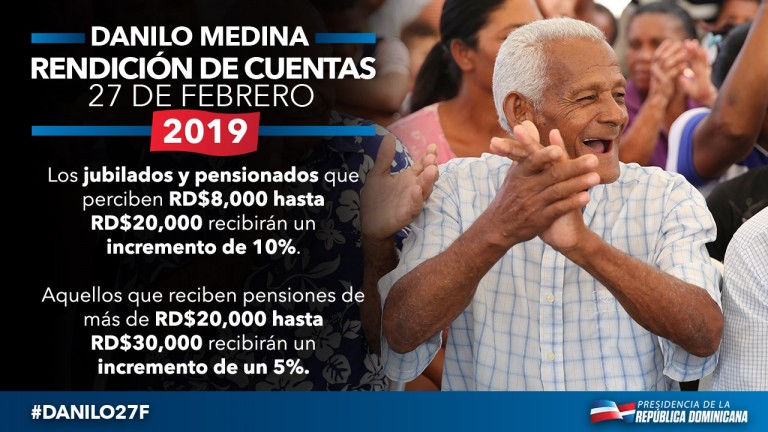 DANILO MEDINA
RENDICIÓN DE CUENTAS
27 DE FEBRERO
2019

Los jubilados y pensionados que perciben RD$8,000 hasta RD$20,000 recibirán un incremento de 10%.

Aquellos que reciben pensiones de más de RD$20,000 hasta RD$30,000 recibirán un incremento de un 5%.

#DANILO27F

PRESIDENCIA DE LA
REPÚBLICA DOMINICANA